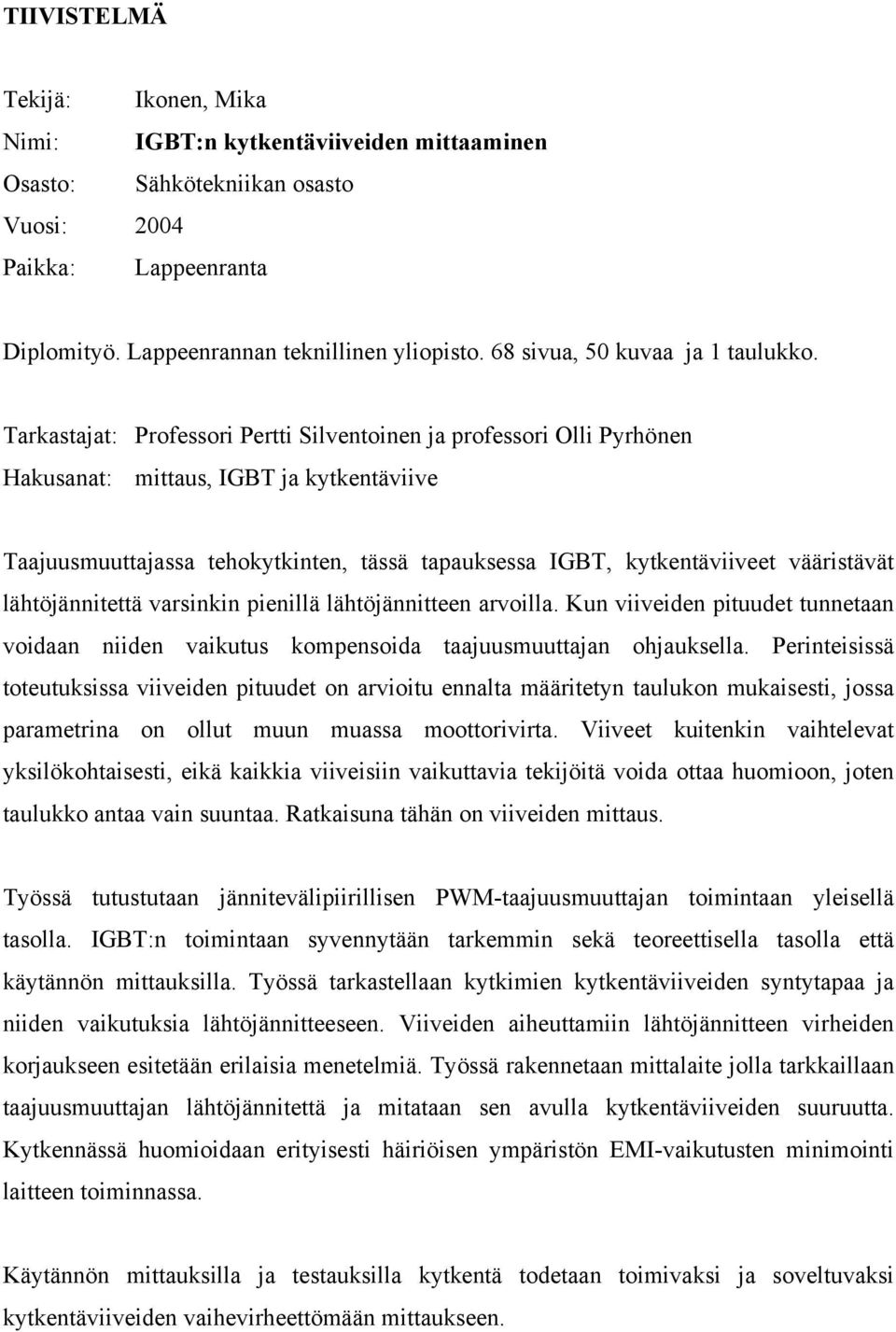 TIIVISTELMÄ

Tekijä: Ikonen, Mika
Nimi: IGBT:n kytkentäviiveiden mittaaminen
Osasto: Sähkötekniikan osasto
Vuosi: 2004
Paikka: Lappeenranta

Diplomityö. Lappeenrannan teknillinen yliopisto. 68 sivua, 50 kuvaa ja 1 taulukko.

Tarkastajat: Professori Pertti Silventoinen ja professori Olli Pyrhönen
Hakusanat: mittaus, IGBT ja kytkentäviive

Taajuusmuuttajassa tehokytkinten, tässä tapauksessa IGBT, kytkentäviiveet vääristävät lähtöjännitettä varsinkin pienillä lähtöjännitteen arvoilla. Kun viiveiden pituudet tunnetaan voidaan niiden vaikutus kompensoida taajuusmuuttajan ohjauksella. Perinteisissä toteutuksissa viiveiden pituudet on arvioitu ennalta määritetyn taulukon mukaisesti, jossa parametrina on ollut muun muassa moottorivirta. Viiveet kuitenkin vaihtelevat yksilökohtaisesti, eikä kaikkia viiveisiin vaikuttavia tekijöitä voida ottaa huomioon, joten taulukko antaa vain suuntaa. Ratkaisuna tähän on viiveiden mittaus.

Työssä tutustutaan jännitevälipiirillisen PWM-taajuusmuuttajan toimintaan yleisellä tasolla. IGBT:n toimintaan syvennytään tarkemmin sekä teoreettisella tasolla että käytännön mittauksilla. Työssä tarkastellaan kytkimien kytkentäviiveiden syntytapaa ja niiden vaikutuksia lähtöjännitteeseen. Viiveiden aiheuttamiin lähtöjännitteen virheiden korjaukseen esitetään erilaisia menetelmiä. Työssä rakennetaan mittalaite jolla tarkkaillaan taajuusmuuttajan lähtöjännitettä ja mitataan sen avulla kytkentäviiveiden suuruutta. Kytkennässä huomioidaan erityisesti häiriöisen ympäristön EMI-vaikutusten minimointi laitteen toiminnassa.

Käytännön mittauksilla ja testauksilla kytkentä todetaan toimivaksi ja soveltuvaksi kytkentäviiveiden vaihevirheettömään mittaukseen.